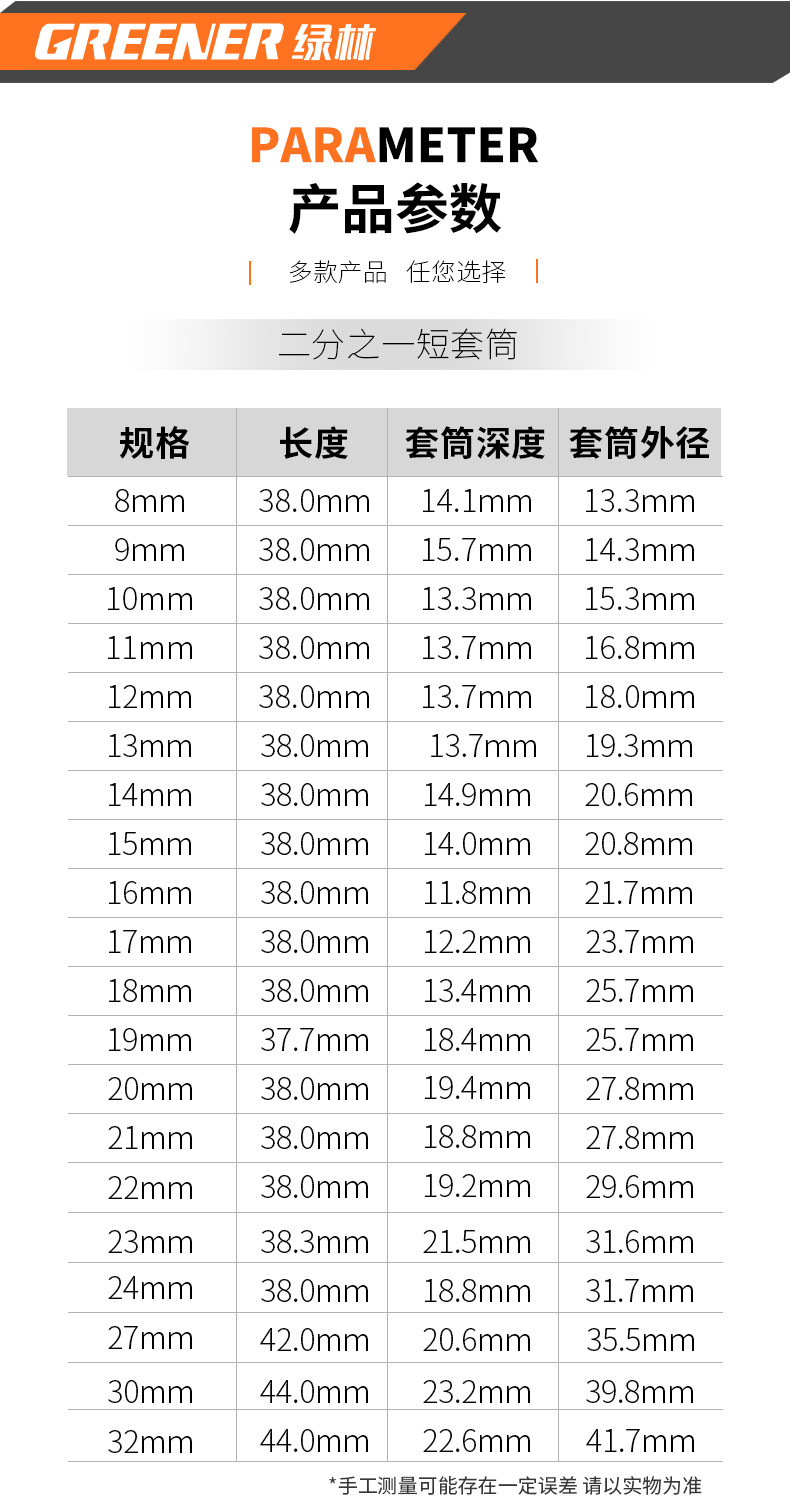 GREENER 绿林

PARAMETER
产品参数

多款产品 任您选择

二分之一短套筒

| 规格 | 长度 | 套筒深度 | 套筒外径 |
|---|---|---|---|
| 8mm | 38.0mm | 14.1mm | 13.3mm |
| 9mm | 38.0mm | 15.7mm | 14.3mm |
| 10mm | 38.0mm | 13.3mm | 15.3mm |
| 11mm | 38.0mm | 13.7mm | 16.8mm |
| 12mm | 38.0mm | 13.7mm | 18.0mm |
| 13mm | 38.0mm | 13.7mm | 19.3mm |
| 14mm | 38.0mm | 14.9mm | 20.6mm |
| 15mm | 38.0mm | 14.0mm | 20.8mm |
| 16mm | 38.0mm | 11.8mm | 21.7mm |
| 17mm | 38.0mm | 12.2mm | 23.7mm |
| 18mm | 38.0mm | 13.4mm | 25.7mm |
| 19mm | 37.7mm | 18.4mm | 25.7mm |
| 20mm | 38.0mm | 19.4mm | 27.8mm |
| 21mm | 38.0mm | 18.8mm | 27.8mm |
| 22mm | 38.0mm | 19.2mm | 29.6mm |
| 23mm | 38.3mm | 21.5mm | 31.6mm |
| 24mm | 38.0mm | 18.8mm | 31.7mm |
| 27mm | 42.0mm | 20.6mm | 35.5mm |
| 30mm | 44.0mm | 23.2mm | 39.8mm |
| 32mm | 44.0mm | 22.6mm | 41.7mm |

*手工测量可能存在一定误差 请以实物为准